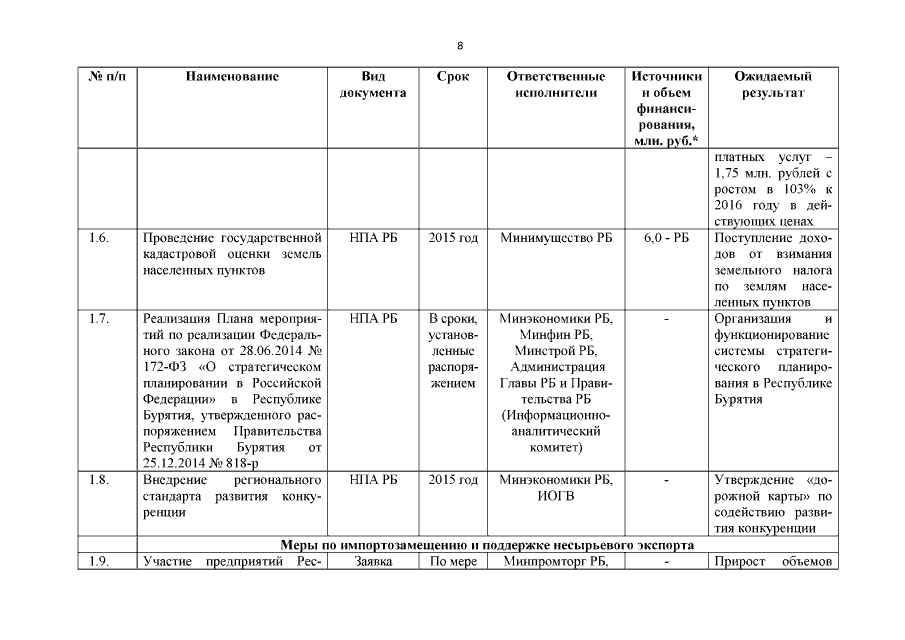 8

| № п/п | Наименование | Вид документа | Срок | Ответственные исполнители | Источники и объем финансирования, млн. руб.* | Ожидаемый результат |
|---|---|---|---|---|---|---|
| | | | | | | платных услуг – 1,75 млн. рублей с ростом в 103% к 2016 году в действующих ценах |
| 1.6. | Проведение государственной кадастровой оценки земель населенных пунктов | НПА РБ | 2015 год | Минимущество РБ | 6,0 - РБ | Поступление доходов от взимания земельного налога по землям населенных пунктов |
| 1.7. | Реализация Плана мероприятий по реализации Федерального закона от 28.06.2014 № 172-ФЗ «О стратегическом планировании в Российской Федерации» в Республике Бурятия, утвержденного распоряжением Правительства Республики Бурятия от 25.12.2014 № 818-р | НПА РБ | В сроки, установленные распоряжением | Минэкономики РБ, Минфин РБ, Минстрой РБ, Администрация Главы РБ и Правительства РБ (Информационно-аналитический комитет) | - | Организация и функционирование системы стратегического планирования в Республике Бурятия |
| 1.8. | Внедрение регионального стандарта развития конкуренции | НПА РБ | 2015 год | Минэкономики РБ, ИОГВ | - | Утверждение «дорожной карты» по содействию развития конкуренции |
| | Меры по импортозамещению и поддержке несырьевого экспорта | | | | | |
| 1.9. | Участие предприятий Рес- | Заявка | По мере | Минпромторг РБ, | - | Прирост объемов |